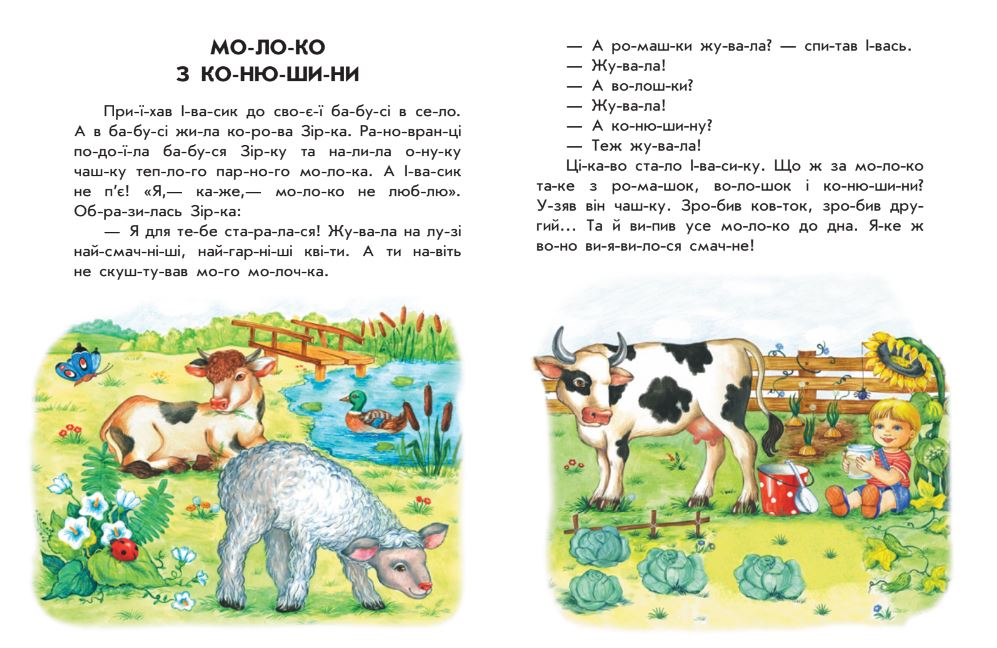 МО-ЛО-КО
З КО-НЮ-ШИ-НИ

При-ї-хав І-ва-сик до сво-є-ї ба-бу-сі в се-ло. А в ба-бу-сі жи-ла ко-ро-ва Зір-ка. Ра-но-вран-ці по-до-ї-ла ба-бу-ся Зір-ку та на-ли-ла о-ну-ку чаш-ку теп-ло-го пар-но-го мо-ло-ка. А І-ва-сик не п'є! «Я,— ка-же,— мо-ло-ко не люб-лю». Об-ра-зи-лась Зір-ка:

— Я для те-бе ста-ра-ла-ся! Жу-ва-ла на лу-зі най-смач-ні-ші, най-гар-ні-ші кві-ти. А ти на-віть не скуш-ту-вав мо-го мо-лоч-ка.

— А ро-маш-ки жу-ва-ла? — спи-тав І-вась.
— Жу-ва-ла!
— А во-лош-ки?
— Жу-ва-ла!
— А ко-ню-ши-ну?
— Теж жу-ва-ла!

Ці-ка-во ста-ло І-ва-си-ку. Що ж за мо-ло-ко та-ке з ро-ма-шок, во-ло-шок і ко-ню-ши-ни? У-зяв він чаш-ку. Зро-бив ков-ток, зро-бив дру-гий... Та й ви-пив усе мо-ло-ко до дна. Я-ке ж во-но ви-я-ви-ло-ся смач-не!